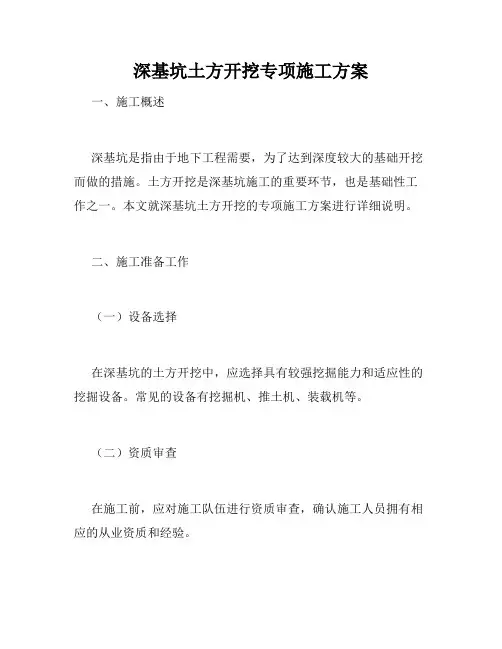 深基坑土方开挖专项施工方案

一、施工概述

深基坑是指由于地下工程需要，为了达到深度较大的基础开挖而做的措施。土方开挖是深基坑施工的重要环节，也是基础性工作之一。本文就深基坑土方开挖的专项施工方案进行详细说明。

二、施工准备工作

（一）设备选择

在深基坑的土方开挖中，应选择具有较强挖掘能力和适应性的挖掘设备。常见的设备有挖掘机、推土机、装载机等。

（二）资质审查

在施工前，应对施工队伍进行资质审查，确认施工人员拥有相应的从业资质和经验。